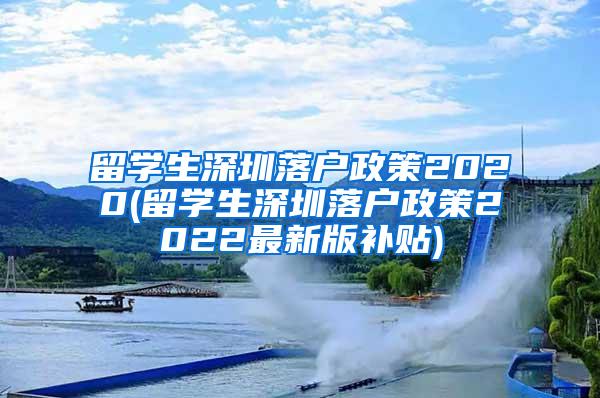 留学生深圳落户政策2020(留学生深圳落户政策2022最新版补贴)